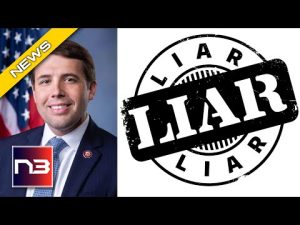 NEWS

N3

LIAR
LIAR
LIAR